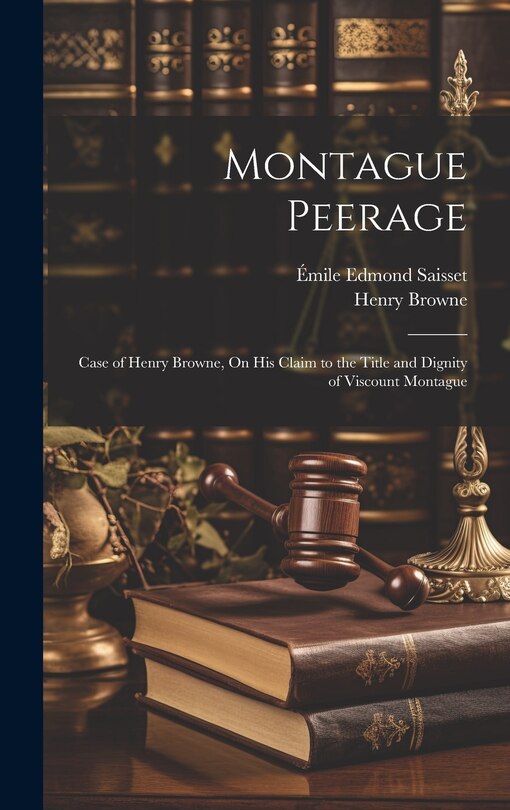 Montague Peerage

Émile Edmond Saisset
Henry Browne

Case of Henry Browne, On His Claim to the Title and Dignity of Viscount Montague